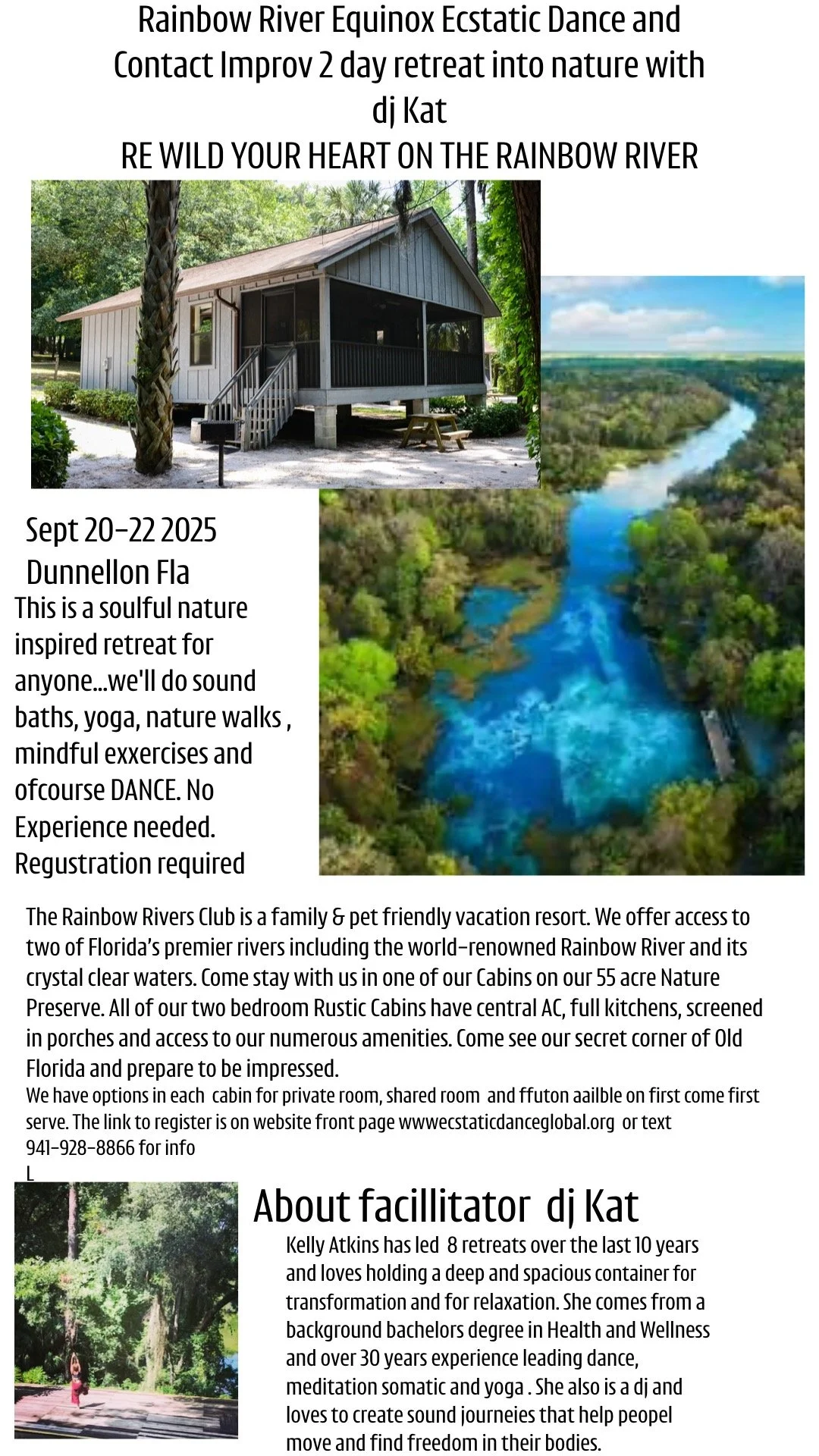 Rainbow River Equinox Ecstatic Dance and Contact Improv 2 day retreat into nature with dj Kat
RE WILD YOUR HEART ON THE RAINBOW RIVER

Sept 20-22 2025
Dunnellon Fla
This is a soulful nature inspired retreat for anyone...we'll do sound baths, yoga, nature walks , mindful exxercises and ofcourse DANCE. No Experience needed. Regustration required

The Rainbow Rivers Club is a family & pet friendly vacation resort. We offer access to two of Florida's premier rivers including the world-renowned Rainbow River and its crystal clear waters. Come stay with us in one of our Cabins on our 55 acre Nature Preserve. All of our two bedroom Rustic Cabins have central AC, full kitchens, screened in porches and access to our numerous amenities. Come see our secret corner of Old Florida and prepare to be impressed.
We have options in each cabin for private room, shared room and ffuton aailble on first come first serve. The link to register is on website front page wwwecstaticdanceglobal.org or text 941-928-8866 for info
L

About facillitator dj Kat
Kelly Atkins has led 8 retreats over the last 10 years and loves holding a deep and spacious container for transformation and for relaxation. She comes from a background bachelors degree in Health and Wellness and over 30 years experience leading dance, meditation somatic and yoga . She also is a dj and loves to create sound journeies that help peopel move and find freedom in their bodies.